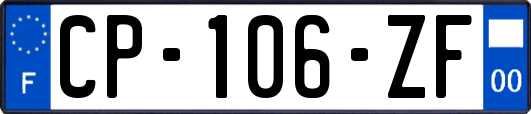 F
CP-106-ZF
00